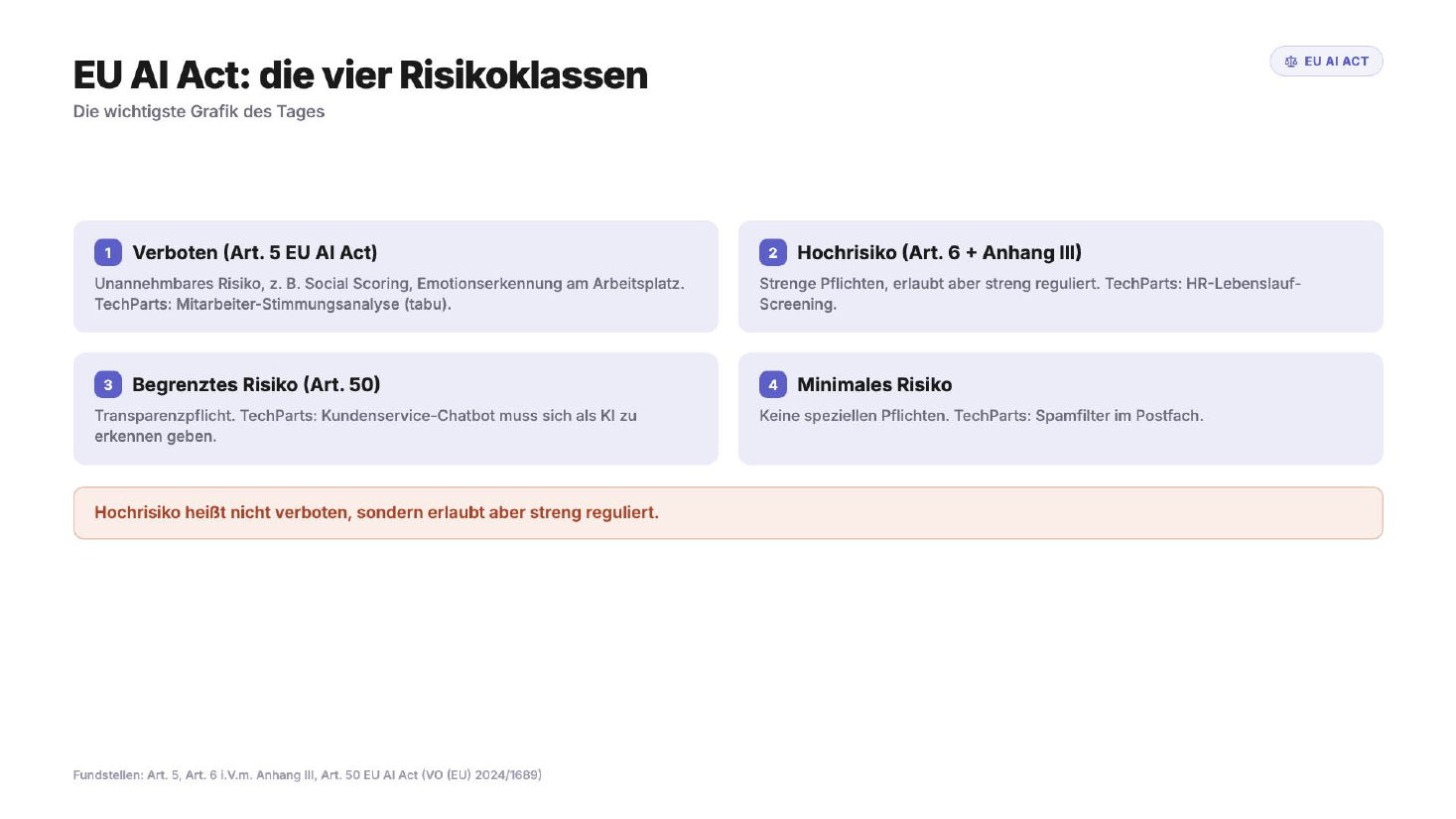 EU AI Act: die vier Risikoklassen
Die wichtigste Grafik des Tages

EU AI ACT

1 Verboten (Art. 5 EU AI Act)
Unannehmbares Risiko, z. B. Social Scoring, Emotionserkennung am Arbeitsplatz. TechParts: Mitarbeiter-Stimmungsanalyse (tabu).

2 Hochrisiko (Art. 6 + Anhang III)
Strenge Pflichten, erlaubt aber streng reguliert. TechParts: HR-Lebenslauf-Screening.

3 Begrenztes Risiko (Art. 50)
Transparenzpflicht. TechParts: Kundenservice-Chatbot muss sich als KI zu erkennen geben.

4 Minimales Risiko
Keine speziellen Pflichten. TechParts: Spamfilter im Postfach.

Hochrisiko heißt nicht verboten, sondern erlaubt aber streng reguliert.

Fundstellen: Art. 5, Art. 6 i.V.m. Anhang III, Art. 50 EU AI Act (VO (EU) 2024/1689)